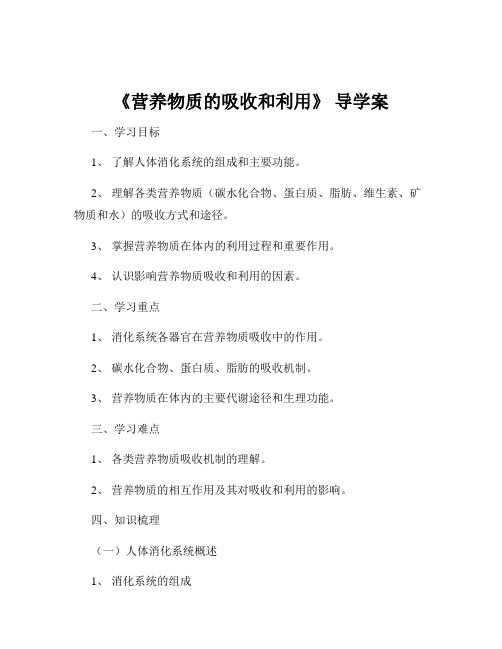 《营养物质的吸收和利用》 导学案

一、学习目标

1、 了解人体消化系统的组成和主要功能。

2、 理解各类营养物质（碳水化合物、蛋白质、脂肪、维生素、矿物质和水）的吸收方式和途径。

3、 掌握营养物质在体内的利用过程和重要作用。

4、 认识影响营养物质吸收和利用的因素。

二、学习重点

1、 消化系统各器官在营养物质吸收中的作用。

2、 碳水化合物、蛋白质、脂肪的吸收机制。

3、 营养物质在体内的主要代谢途径和生理功能。

三、学习难点

1、 各类营养物质吸收机制的理解。

2、 营养物质的相互作用及其对吸收和利用的影响。

四、知识梳理

（一）人体消化系统概述

1、 消化系统的组成